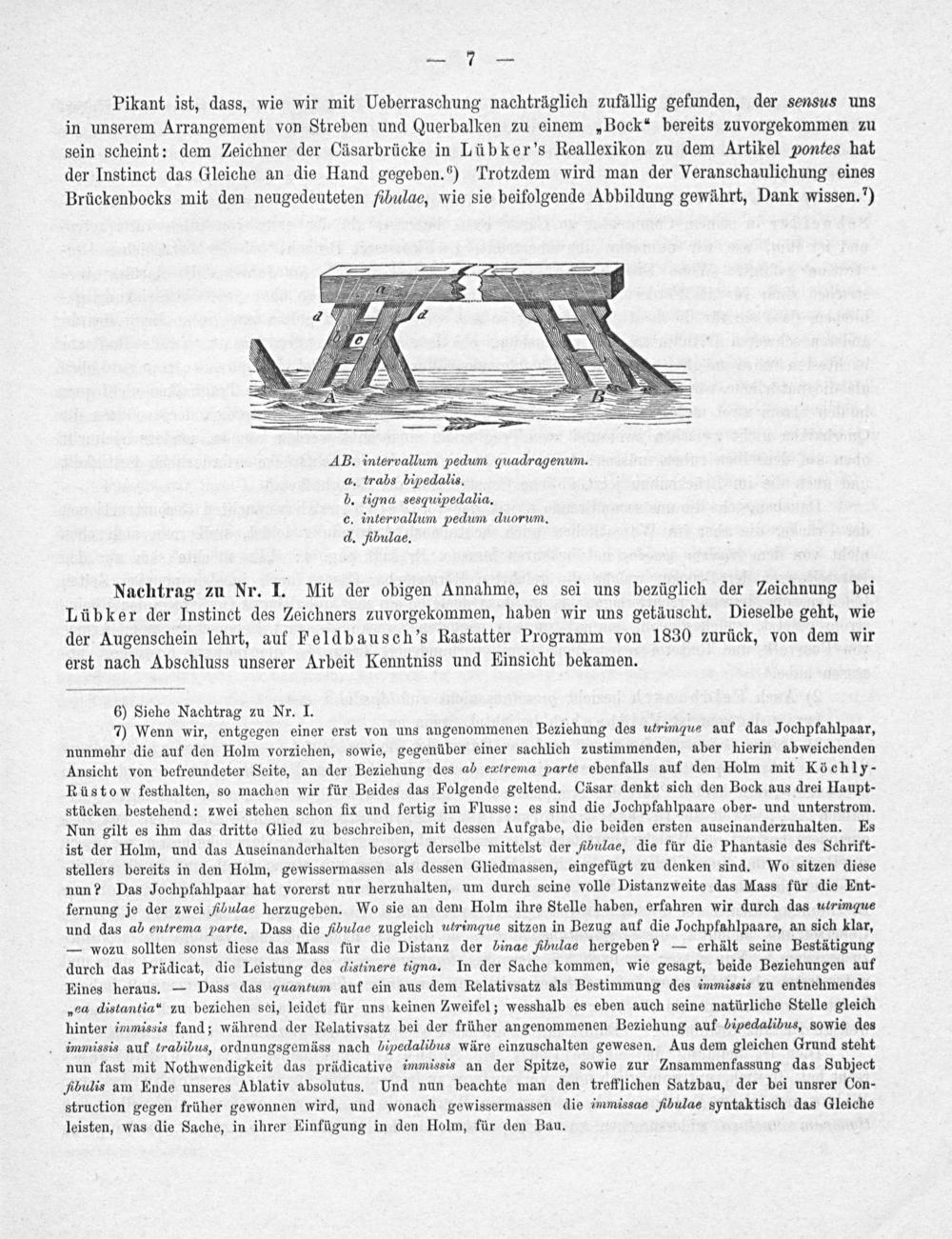 — 7 —

Pikant ist, dass, wie wir mit Ueberraschung nachträglich zufällig gefunden, der sensus uns in unserem Arrangement von Streben und Querbalken zu einem „Bock“ bereits zuvorgekommen zu sein scheint: dem Zeichner der Cäsarbrücke in Lübker's Reallexikon zu dem Artikel pontes hat der Instinct das Gleiche an die Hand gegeben.$^{6}$) Trotzdem wird man der Veranschaulichung eines Brückenbocks mit den neugedeuteten fibulae, wie sie beifolgende Abbildung gewährt, Dank wissen.$^{7}$)

a
d
d
b
c
A
B

AB. intervallum pedum quadragenum.
a. trabs bipedalis.
b. tigna sesquipedalia.
c. intervallum pedum duorum.
d. fibulae.

Nachtrag zu Nr. I. Mit der obigen Annahme, es sei uns bezüglich der Zeichnung bei Lübker der Instinct des Zeichners zuvorgekommen, haben wir uns getäuscht. Dieselbe geht, wie der Augenschein lehrt, auf Feldbausch's Rastatter Programm von 1830 zurück, von dem wir erst nach Abschluss unserer Arbeit Kenntniss und Einsicht bekamen.

6) Siehe Nachtrag zu Nr. I.

7) Wenn wir, entgegen einer erst von uns angenommenen Beziehung des utrimque auf das Jochpfahlpaar, nunmehr die auf den Holm vorziehen, sowie, gegenüber einer sachlich zustimmenden, aber hierin abweichenden Ansicht von befreundeter Seite, an der Beziehung des ab extrema parte ebenfalls auf den Holm mit Köchly-Rüstow festhalten, so machen wir für Beides das Folgende geltend. Cäsar denkt sich den Bock aus drei Hauptstücken bestehend: zwei stehen schon fix und fertig im Flusse: es sind die Jochpfahlpaare ober- und unterstrom. Nun gilt es ihm das dritte Glied zu beschreiben, mit dessen Aufgabe, die beiden ersten auseinanderzuhalten. Es ist der Holm, und das Auseinanderhalten besorgt derselbe mittelst der fibulae, die für die Phantasie des Schriftstellers bereits in den Holm, gewissermassen als dessen Gliedmassen, eingefügt zu denken sind. Wo sitzen diese nun? Das Jochpfahlpaar hat vorerst nur herzuhalten, um durch seine volle Distanzweite das Mass für die Entfernung je der zwei fibulae herzugeben. Wo sie an dem Holm ihre Stelle haben, erfahren wir durch das utrimque und das ab entrema parte. Dass die fibulae zugleich utrimque sitzen in Bezug auf die Jochpfahlpaare, an sich klar, — wozu sollten sonst diese das Mass für die Distanz der binae fibulae hergeben? — erhält seine Bestätigung durch das Prädicat, die Leistung des distinere tigna. In der Sache kommen, wie gesagt, beide Beziehungen auf Eines heraus. — Dass das quantum auf ein aus dem Relativsatz als Bestimmung des immissis zu entnehmendes „ea distantia“ zu beziehen sei, leidet für uns keinen Zweifel; wesshalb es eben auch seine natürliche Stelle gleich hinter immissis fand; während der Relativsatz bei der früher angenommenen Beziehung auf bipedalibus, sowie des immissis auf trabibus, ordnungsgemäss nach bipedalibus wäre einzuschalten gewesen. Aus dem gleichen Grund steht nun fast mit Nothwendigkeit das prädicative immissis an der Spitze, sowie zur Znsammenfassung das Subject fibulis am Ende unseres Ablativ absolutus. Und nun beachte man den trefflichen Satzbau, der bei unsrer Construction gegen früher gewonnen wird, und wonach gewissermassen die immissae fibulae syntaktisch das Gleiche leisten, was die Sache, in ihrer Einfügung in den Holm, für den Bau.